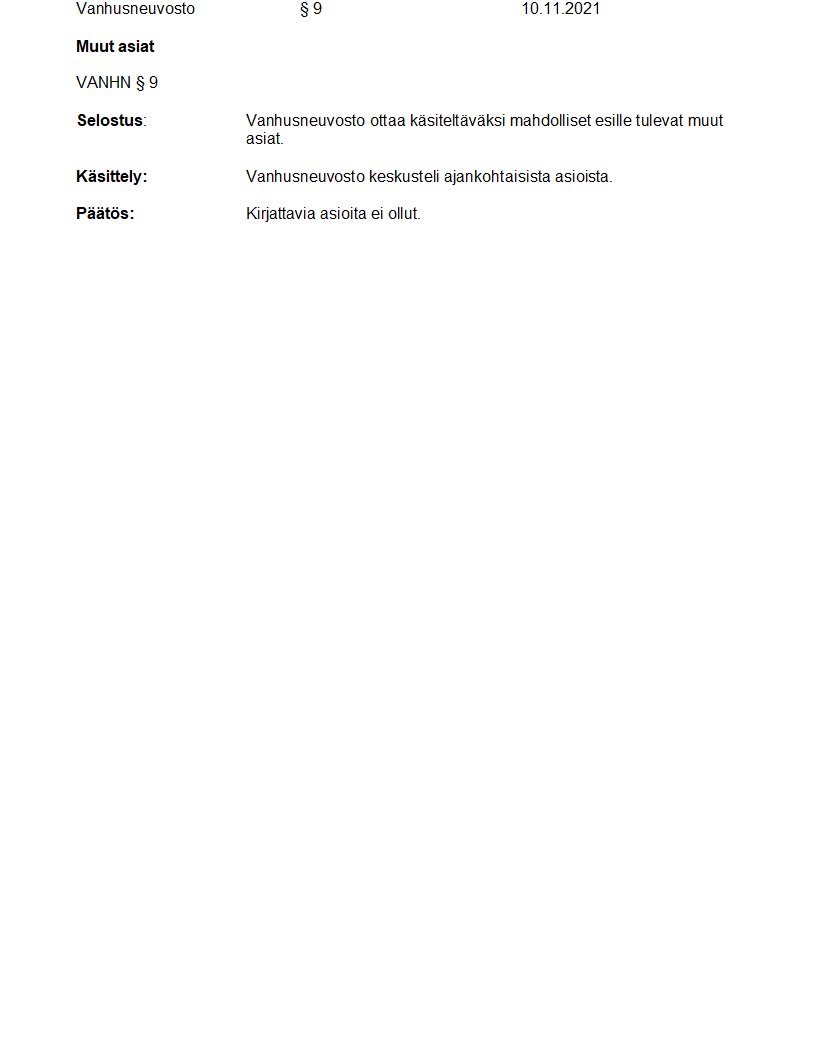 Vanhusneuvosto § 9 10.11.2021

Muut asiat

VANHN § 9

Selostus: Vanhusneuvosto ottaa käsiteltäväksi mahdolliset esille tulevat muut asiat.

Käsittely: Vanhusneuvosto keskusteli ajankohtaisista asioista.

Päätös: Kirjattavia asioita ei ollut.